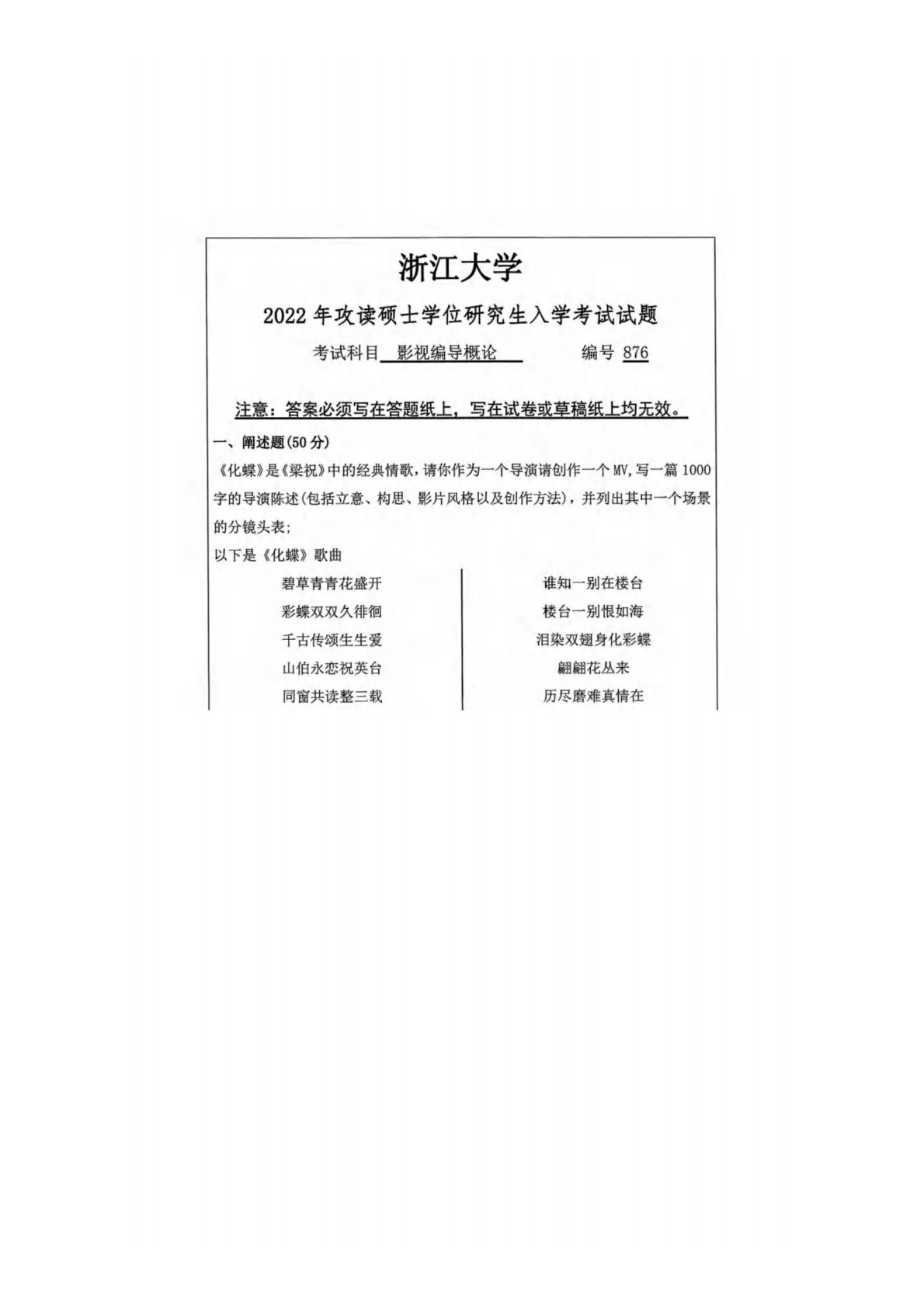 浙江大学

2022 年攻读硕士学位研究生入学考试试题

考试科目 影视编导概论 编号 876

注意：答案必须写在答题纸上，写在试卷或草稿纸上均无效。

一、阐述题(50 分)

《化蝶》是《梁祝》中的经典情歌，请你作为一个导演请创作一个 MV，写一篇 1000 字的导演陈述(包括立意、构思、影片风格以及创作方法)，并列出其中一个场景的分镜头表；

以下是《化蝶》歌曲

碧草青青花盛开
彩蝶双双久徘徊
千古传颂生生爱
山伯永恋祝英台
同窗共读整三载

谁知一别在楼台
楼台一别恨如海
泪染双翅身化彩蝶
翩翩花丛来
历尽磨难真情在